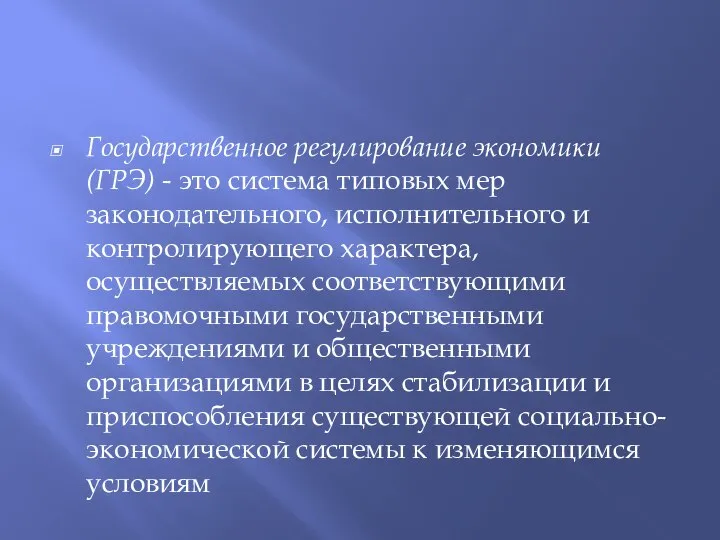 Государственное регулирование экономики (ГРЭ) - это система типовых мер законодательного, исполнительного и контролирующего характера, осуществляемых соответствующими правомочными государственными учреждениями и общественными организациями в целях стабилизации и приспособления существующей социально-экономической системы к изменяющимся условиям